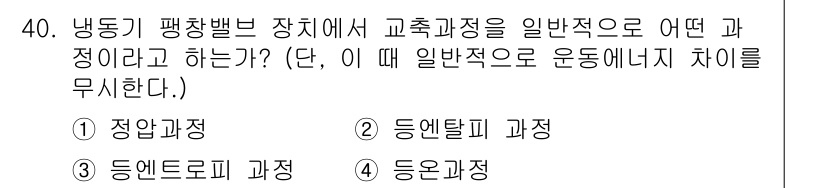 40. 냉동기 팽창밸브 장치에서 교축과정을 일반적으로 어떤 과정이라고 하는가? (단, 이 때 일반적으로 운동에너지 차이를 무시한다.)

① 정압과정 ② 등엔탈피 과정
③ 등엔트로피 과정 ④ 등온과정